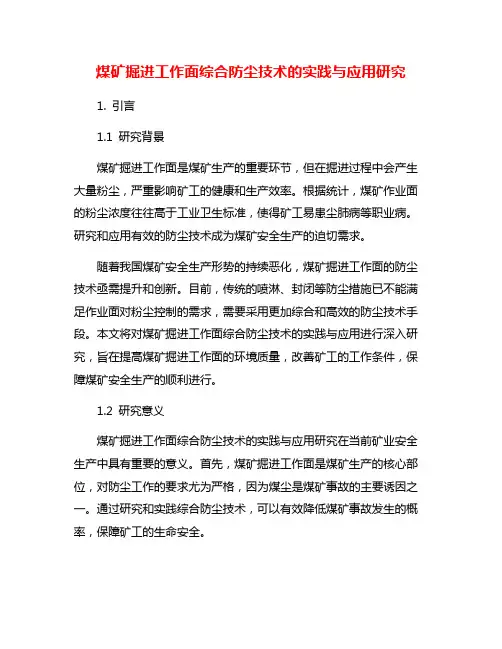 煤矿掘进工作面综合防尘技术的实践与应用研究

1. 引言

1.1 研究背景

煤矿掘进工作面是煤矿生产的重要环节，但在掘进过程中会产生大量粉尘，严重影响矿工的健康和生产效率。根据统计，煤矿作业面的粉尘浓度往往高于工业卫生标准，使得矿工易患尘肺病等职业病。研究和应用有效的防尘技术成为煤矿安全生产的迫切需求。

随着我国煤矿安全生产形势的持续恶化，煤矿掘进工作面的防尘技术亟需提升和创新。目前，传统的喷淋、封闭等防尘措施已不能满足作业面对粉尘控制的需求，需要采用更加综合和高效的防尘技术手段。本文将对煤矿掘进工作面综合防尘技术的实践与应用进行深入研究，旨在提高煤矿掘进工作面的环境质量，改善矿工的工作条件，保障煤矿安全生产的顺利进行。

1.2 研究意义

煤矿掘进工作面综合防尘技术的实践与应用研究在当前矿业安全生产中具有重要的意义。首先，煤矿掘进工作面是煤矿生产的核心部位，对防尘工作的要求尤为严格，因为煤尘是煤矿事故的主要诱因之一。通过研究和实践综合防尘技术，可以有效降低煤矿事故发生的概率，保障矿工的生命安全。